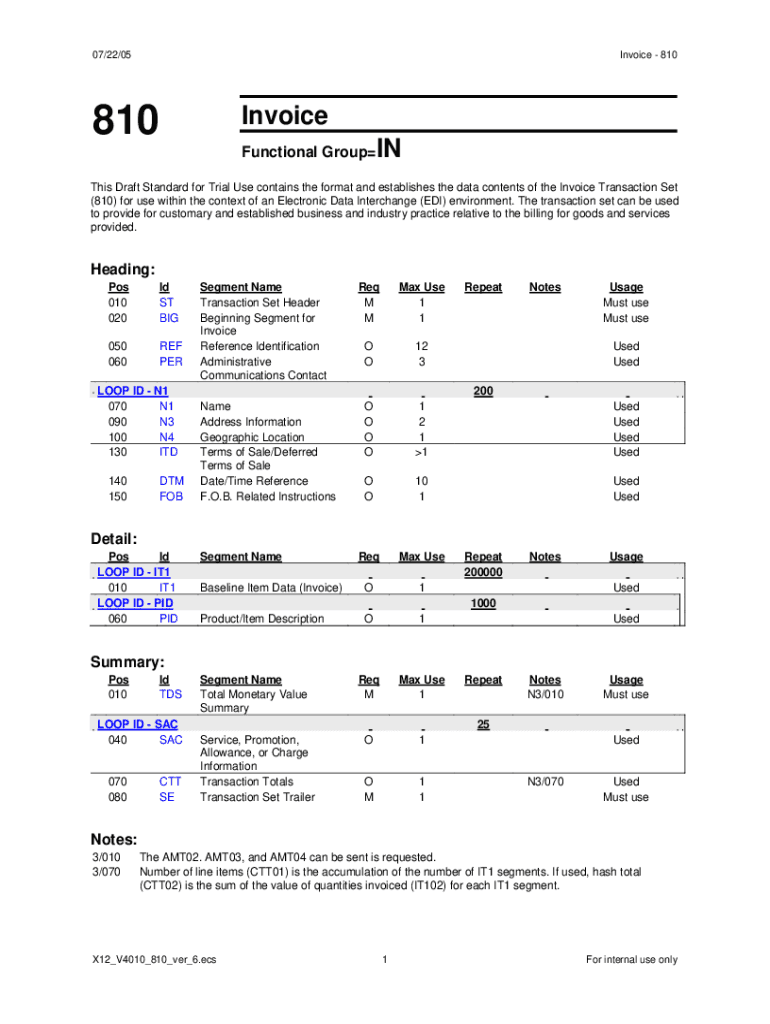 07/22/05 Invoice - 810

810

Invoice

Functional Group=IN

This Draft Standard for Trial Use contains the format and establishes the data contents of the Invoice Transaction Set (810) for use within the context of an Electronic Data Interchange (EDI) environment. The transaction set can be used to provide for customary and established business and industry practice relative to the billing for goods and services provided.

Heading:

| Pos | Id | Segment Name | Req | Max Use | Repeat | Notes | Usage |
|---|---|---|---|---|---|---|---|
| 010 | ST | Transaction Set Header | M | 1 | | | Must use |
| 020 | BIG | Beginning Segment for Invoice | M | 1 | | | Must use |
| 050 | REF | Reference Identification | O | 12 | | | Used |
| 060 | PER | Administrative Communications Contact | O | 3 | | | Used |
| LOOP ID - N1 | | | | | 200 | | |
| 070 | N1 | Name | O | 1 | | | Used |
| 090 | N3 | Address Information | O | 2 | | | Used |
| 100 | N4 | Geographic Location | O | 1 | | | Used |
| 130 | ITD | Terms of Sale/Deferred Terms of Sale | O | >1 | | | Used |
| 140 | DTM | Date/Time Reference | O | 10 | | | Used |
| 150 | FOB | F.O.B. Related Instructions | O | 1 | | | Used |

Detail:

| Pos | Id | Segment Name | Req | Max Use | Repeat | Notes | Usage |
|---|---|---|---|---|---|---|---|
| LOOP ID - IT1 | | | | | 200000 | | |
| 010 | IT1 | Baseline Item Data (Invoice) | O | 1 | | | Used |
| LOOP ID - PID | | | | | 1000 | | |
| 060 | PID | Product/Item Description | O | 1 | | | Used |

Summary:

| Pos | Id | Segment Name | Req | Max Use | Repeat | Notes | Usage |
|---|---|---|---|---|---|---|---|
| 010 | TDS | Total Monetary Value Summary | M | 1 | | N3/010 | Must use |
| LOOP ID - SAC | | | | | 25 | | |
| 040 | SAC | Service, Promotion, Allowance, or Charge Information | O | 1 | | | Used |
| 070 | CTT | Transaction Totals | O | 1 | | N3/070 | Used |
| 080 | SE | Transaction Set Trailer | M | 1 | | | Must use |

Notes:

3/010 The AMT02. AMT03, and AMT04 can be sent is requested.
3/070 Number of line items (CTT01) is the accumulation of the number of IT1 segments. If used, hash total (CTT02) is the sum of the value of quantities invoiced (IT102) for each IT1 segment.

X12_V4010_810_ver_6.ecs 1 For internal use only